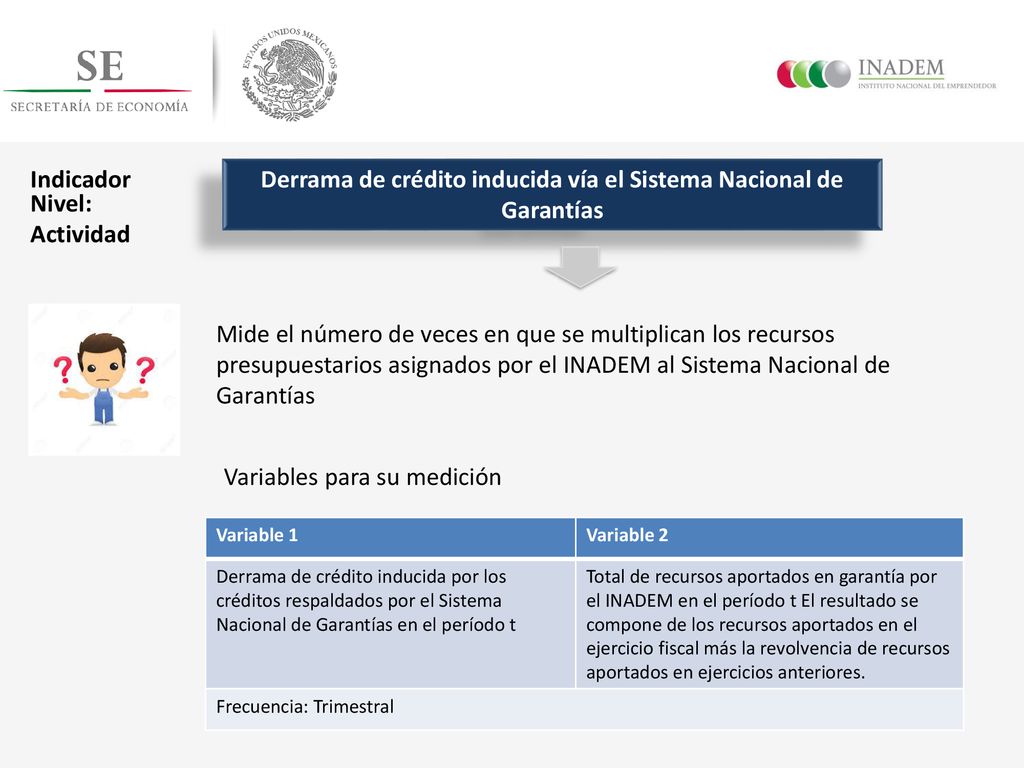 SE
SECRETARÍA DE ECONOMÍA

ESTADOS UNIDOS MEXICANOS

INADEM
INSTITUTO NACIONAL DEL EMPRENDEDOR

Indicador
Nivel:
Actividad

Derrama de crédito inducida vía el Sistema Nacional de Garantías

Mide el número de veces en que se multiplican los recursos presupuestarios asignados por el INADEM al Sistema Nacional de Garantías

Variables para su medición

| Variable 1 | Variable 2 |
|---|---|
| Derrama de crédito inducida por los créditos respaldados por el Sistema Nacional de Garantías en el período t | Total de recursos aportados en garantía por el INADEM en el período t El resultado se compone de los recursos aportados en el ejercicio fiscal más la revolvencia de recursos aportados en ejercicios anteriores. |
| Frecuencia: Trimestral | |